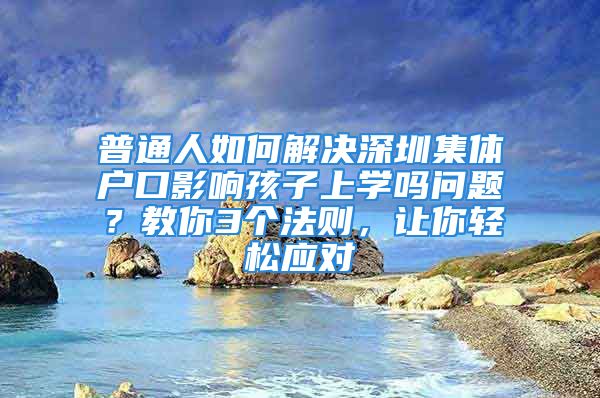 普通人如何解决深圳集体户口影响孩子上学吗问题？教你3个法则，让你轻松应对